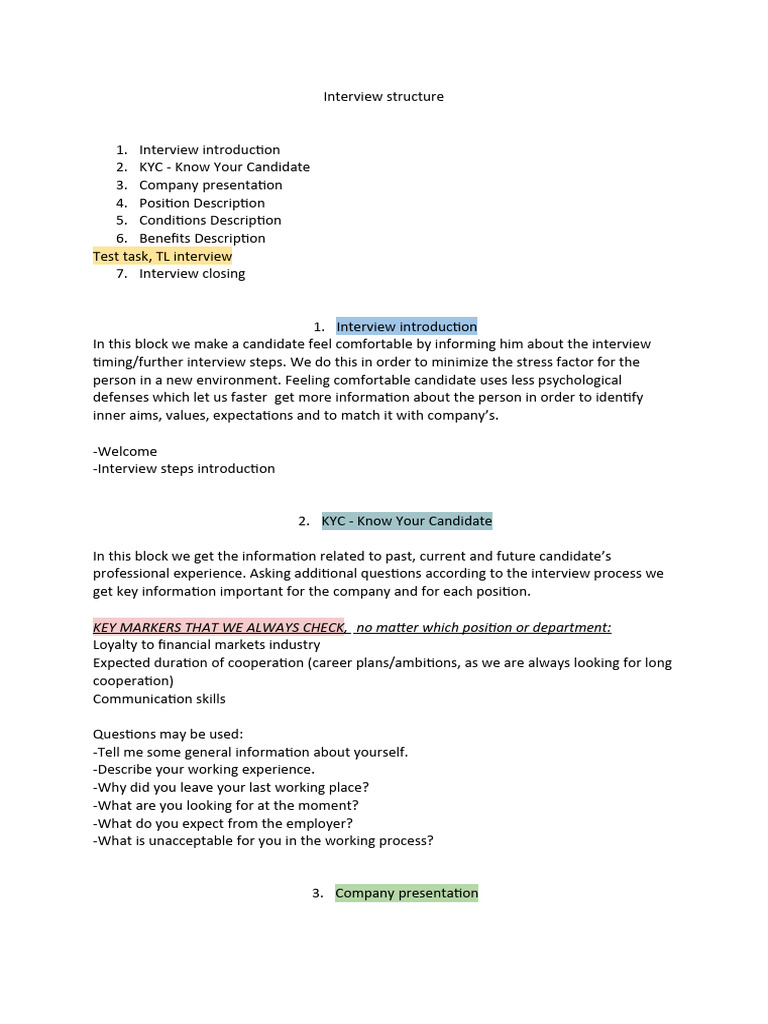 Interview structure

1. Interview introduction
2. KYC - Know Your Candidate
3. Company presentation
4. Position Description
5. Conditions Description
6. Benefits Description
Test task, TL interview
7. Interview closing

1. Interview introduction

In this block we make a candidate feel comfortable by informing him about the interview timing/further interview steps. We do this in order to minimize the stress factor for the person in a new environment. Feeling comfortable candidate uses less psychological defenses which let us faster get more information about the person in order to identify inner aims, values, expectations and to match it with company's.

-Welcome
-Interview steps introduction

2. KYC - Know Your Candidate

In this block we get the information related to past, current and future candidate's professional experience. Asking additional questions according to the interview process we get key information important for the company and for each position.

KEY MARKERS THAT WE ALWAYS CHECK, no matter which position or department:
Loyalty to financial markets industry
Expected duration of cooperation (career plans/ambitions, as we are always looking for long cooperation)
Communication skills

Questions may be used:
-Tell me some general information about yourself.
-Describe your working experience.
-Why did you leave your last working place?
-What are you looking for at the moment?
-What do you expect from the employer?
-What is unacceptable for you in the working process?

3. Company presentation